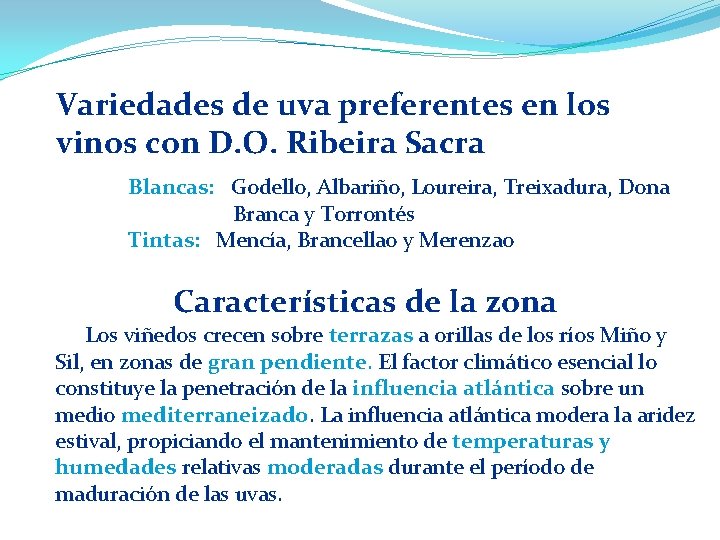 Variedades de uva preferentes en los vinos con D.O. Ribeira Sacra

Blancas: Godello, Albariño, Loureira, Treixadura, Dona Branca y Torrontés
Tintas: Mencía, Brancellao y Merenzao

Características de la zona

Los viñedos crecen sobre terrazas a orillas de los ríos Miño y Sil, en zonas de gran pendiente. El factor climático esencial lo constituye la penetración de la influencia atlántica sobre un medio mediterraneizado. La influencia atlántica modera la aridez estival, propiciando el mantenimiento de temperaturas y humedades relativas moderadas durante el período de maduración de las uvas.